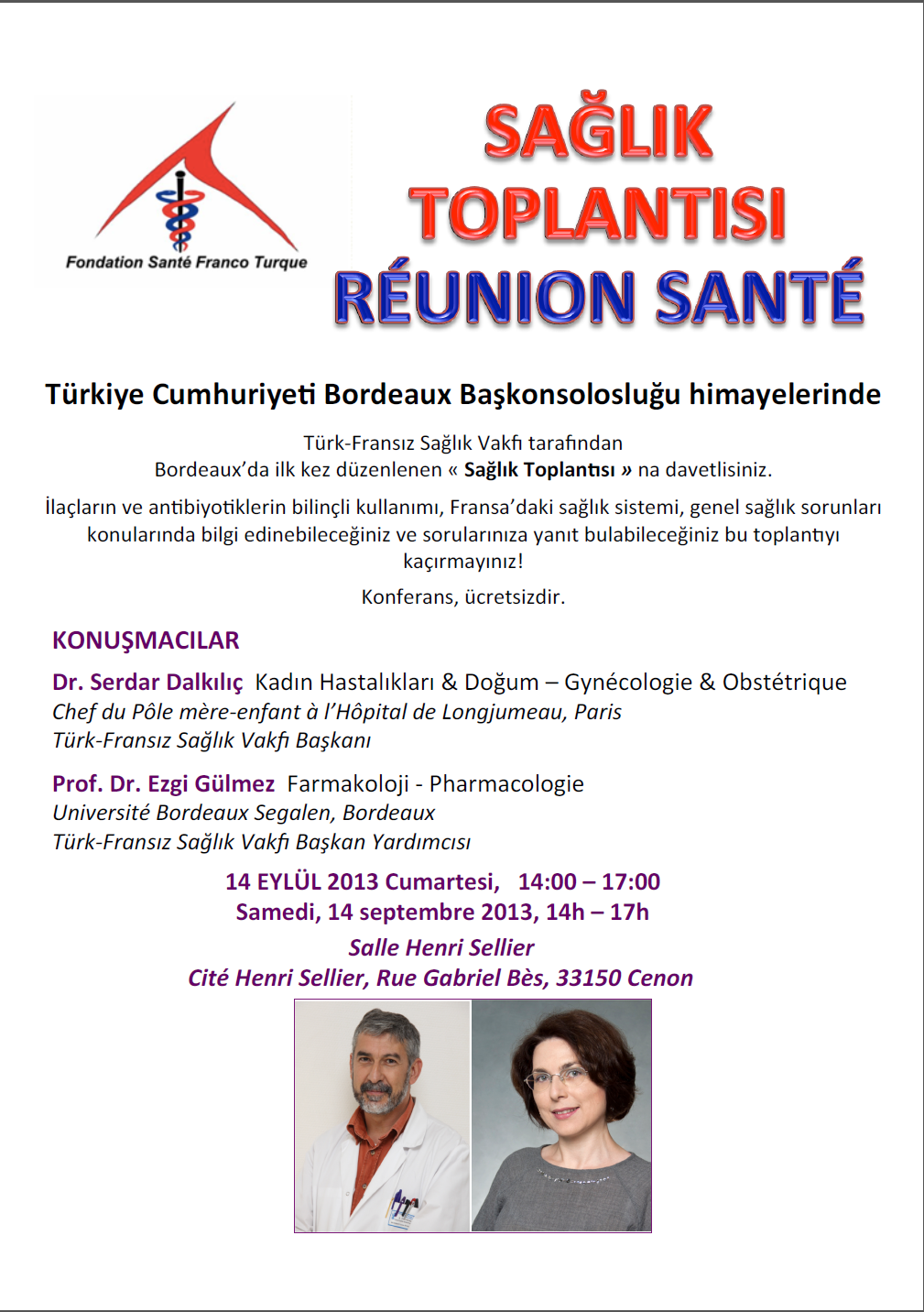 Fondation Santé Franco Turque

SAĞLIK TOPLANTISI
RÉUNION SANTÉ

Türkiye Cumhuriyeti Bordeaux Başkonsolosluğu himayelerinde

Türk-Fransız Sağlık Vakfı tarafından
Bordeaux'da ilk kez düzenlenen « Sağlık Toplantısı » na davetlisiniz.

İlaçların ve antibiyotiklerin bilinçli kullanımı, Fransa'daki sağlık sistemi, genel sağlık sorunları konularında bilgi edinebileceğiniz ve sorularınıza yanıt bulabileceğiniz bu toplantıyı kaçırmayınız!

Konferans, ücretsizdir.

KONUŞMACILAR

Dr. Serdar Dalkılıç Kadın Hastalıkları & Doğum – Gynécologie & Obstétrique
Chef du Pôle mère-enfant à l'Hôpital de Longjumeau, Paris
Türk-Fransız Sağlık Vakfı Başkanı

Prof. Dr. Ezgi Gülmez Farmakoloji - Pharmacologie
Université Bordeaux Segalen, Bordeaux
Türk-Fransız Sağlık Vakfı Başkan Yardımcısı

14 EYLÜL 2013 Cumartesi, 14:00 – 17:00
Samedi, 14 septembre 2013, 14h – 17h

Salle Henri Sellier
Cité Henri Sellier, Rue Gabriel Bès, 33150 Cenon